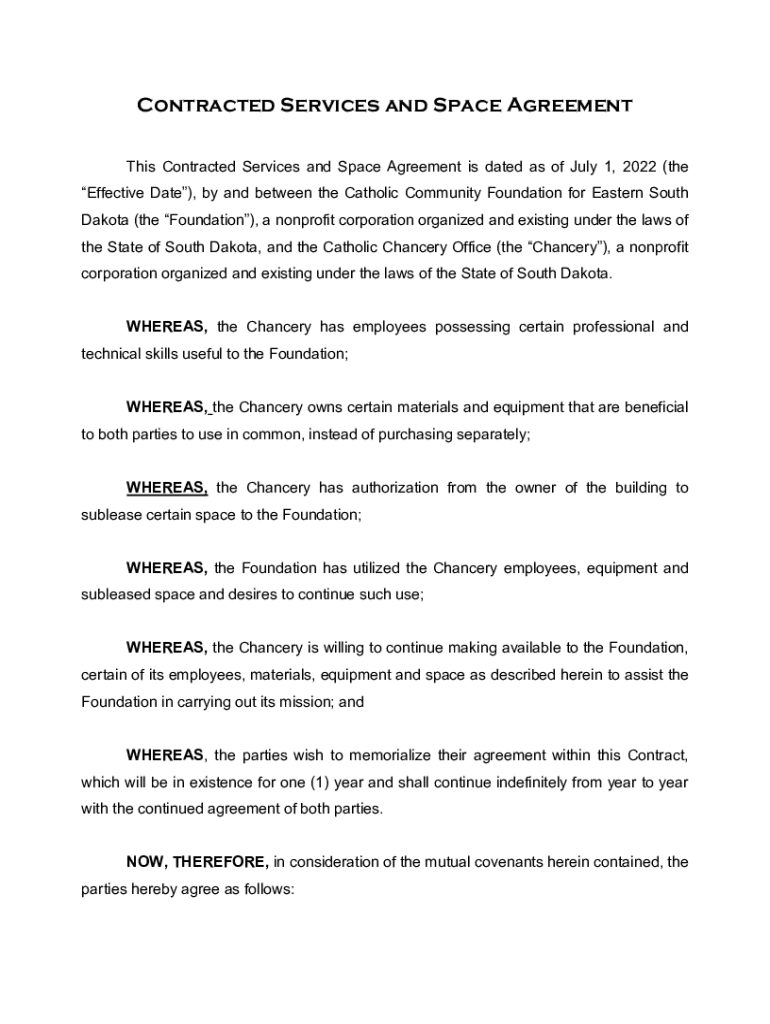 Contracted Services and Space Agreement

This Contracted Services and Space Agreement is dated as of July 1, 2022 (the “Effective Date”), by and between the Catholic Community Foundation for Eastern South Dakota (the “Foundation”), a nonprofit corporation organized and existing under the laws of the State of South Dakota, and the Catholic Chancery Office (the “Chancery”), a nonprofit corporation organized and existing under the laws of the State of South Dakota.

WHEREAS, the Chancery has employees possessing certain professional and technical skills useful to the Foundation;

WHEREAS, the Chancery owns certain materials and equipment that are beneficial to both parties to use in common, instead of purchasing separately;

WHEREAS, the Chancery has authorization from the owner of the building to sublease certain space to the Foundation;

WHEREAS, the Foundation has utilized the Chancery employees, equipment and subleased space and desires to continue such use;

WHEREAS, the Chancery is willing to continue making available to the Foundation, certain of its employees, materials, equipment and space as described herein to assist the Foundation in carrying out its mission; and

WHEREAS, the parties wish to memorialize their agreement within this Contract, which will be in existence for one (1) year and shall continue indefinitely from year to year with the continued agreement of both parties.

NOW, THEREFORE, in consideration of the mutual covenants herein contained, the parties hereby agree as follows: